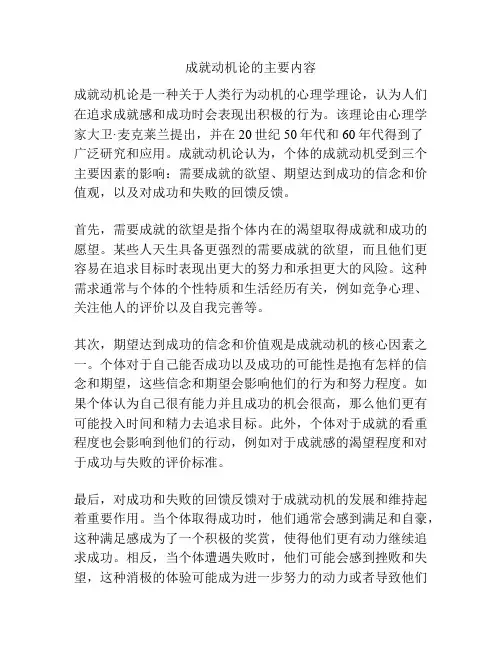 成就动机论的主要内容

成就动机论是一种关于人类行为动机的心理学理论，认为人们在追求成就感和成功时会表现出积极的行为。该理论由心理学家大卫·麦克莱兰提出，并在20世纪50年代和60年代得到了广泛研究和应用。成就动机论认为，个体的成就动机受到三个主要因素的影响：需要成就的欲望、期望达到成功的信念和价值观，以及对成功和失败的回馈反馈。

首先，需要成就的欲望是指个体内在的渴望取得成就和成功的愿望。某些人天生具备更强烈的需要成就的欲望，而且他们更容易在追求目标时表现出更大的努力和承担更大的风险。这种需求通常与个体的个性特质和生活经历有关，例如竞争心理、关注他人的评价以及自我完善等。

其次，期望达到成功的信念和价值观是成就动机的核心因素之一。个体对于自己能否成功以及成功的可能性是抱有怎样的信念和期望，这些信念和期望会影响他们的行为和努力程度。如果个体认为自己很有能力并且成功的机会很高，那么他们更有可能投入时间和精力去追求目标。此外，个体对于成就的看重程度也会影响到他们的行动，例如对于成就感的渴望程度和对于成功与失败的评价标准。

最后，对成功和失败的回馈反馈对于成就动机的发展和维持起着重要作用。当个体取得成功时，他们通常会感到满足和自豪，这种满足感成为了一个积极的奖赏，使得他们更有动力继续追求成功。相反，当个体遭遇失败时，他们可能会感到挫败和失望，这种消极的体验可能成为进一步努力的动力或者导致他们